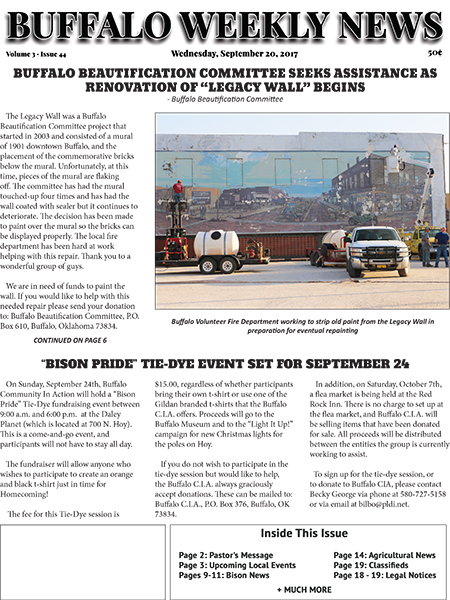 BUFFALO WEEKLY NEWS

Volume 3 - Issue 44

Wednesday, September 20, 2017

50¢

BUFFALO BEAUTIFICATION COMMITTEE SEEKS ASSISTANCE AS RENOVATION OF "LEGACY WALL" BEGINS

- Buffalo Beautification Committee

The Legacy Wall was a Buffalo Beautification Committee project that started in 2003 and consisted of a mural of 1901 downtown Buffalo, and the placement of the commemorative bricks below the mural. Unfortunately, at this time, pieces of the mural are flaking off. The committee has had the mural touched-up four times and has had the wall coated with sealer but it continues to deteriorate. The decision has been made to paint over the mural so the bricks can be displayed properly. The local fire department has been hard at work helping with this repair. Thank you to a wonderful group of guys.

We are in need of funds to paint the wall. If you would like to help with this needed repair please send your donation to: Buffalo Beautification Committee, P.O. Box 610, Buffalo, Oklahoma 73834.

CONTINUED ON PAGE 6

Buffalo Volunteer Fire Department working to strip old paint from the Legacy Wall in preparation for eventual repainting

"BISON PRIDE" TIE-DYE EVENT SET FOR SEPTEMBER 24

On Sunday, September 24th, Buffalo Community In Action will hold a "Bison Pride" Tie-Dye fundraising event between 9:00 a.m. and 6:00 p.m. at the Daley Planet (which is located at 700 N. Hoy). This is a come-and-go event, and participants will not have to stay all day.

The fundraiser will allow anyone who wishes to participate to create an orange and black t-shirt just in time for Homecoming!

The fee for this Tie-Dye session is $15.00, regardless of whether participants bring their own t-shirt or use one of the Gildan branded t-shirts that the Buffalo C.I.A. offers. Proceeds will go to the Buffalo Museum and to the "Light It Up!" campaign for new Christmas lights for the poles on Hoy.

If you do not wish to participate in the tie-dye session but would like to help, the Buffalo C.I.A. always graciously accept donations. These can be mailed to: Buffalo C.I.A., P.O. Box 376, Buffalo, OK 73834.

In addition, on Saturday, October 7th, a flea market is being held at the Red Rock Inn. There is no charge to set up at the flea market, and Buffalo C.I.A. will be selling items that have been donated for sale. All proceeds will be distributed between the entities the group is currently working to assist.

To sign up for the tie-dye session, or to donate to Buffalo CIA, please contact Becky George via phone at 580-727-5158 or via email at bilbo@pldi.net.

Inside This Issue

Page 2: Pastor's Message
Page 3: Upcoming Local Events
Pages 9-11: Bison News
Page 14: Agricultural News
Page 19: Classifieds
Page 18 - 19: Legal Notices
+ MUCH MORE